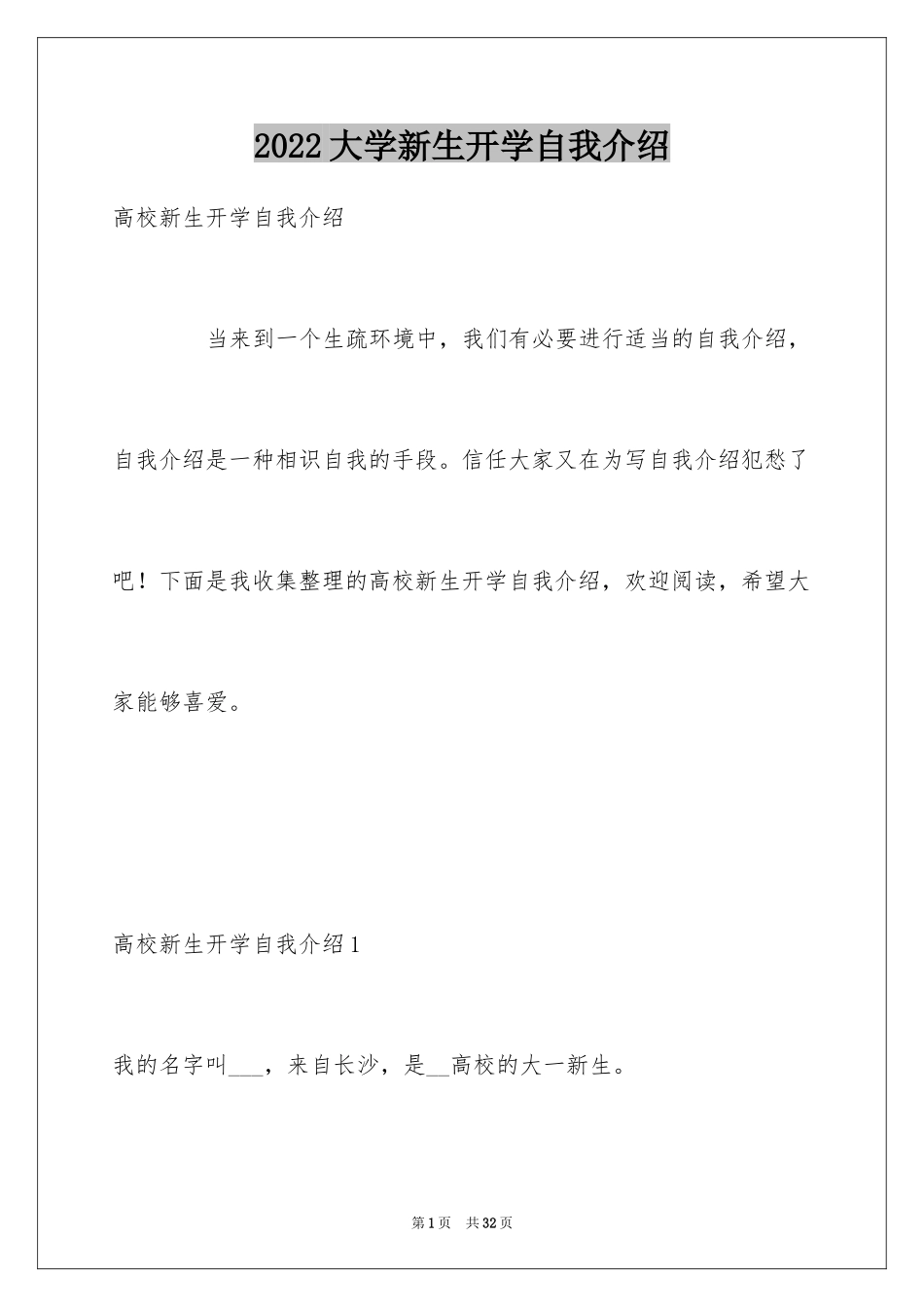 2022大学新生开学自我介绍

高校新生开学自我介绍

当来到一个生疏环境中，我们有必要进行适当的自我介绍，自我介绍是一种相识自我的手段。信任大家又在为写自我介绍犯愁了吧！下面是我收集整理的高校新生开学自我介绍，欢迎阅读，希望大家能够喜爱。

高校新生开学自我介绍1

我的名字叫___，来自长沙，是__高校的大一新生。

第1页 共32页